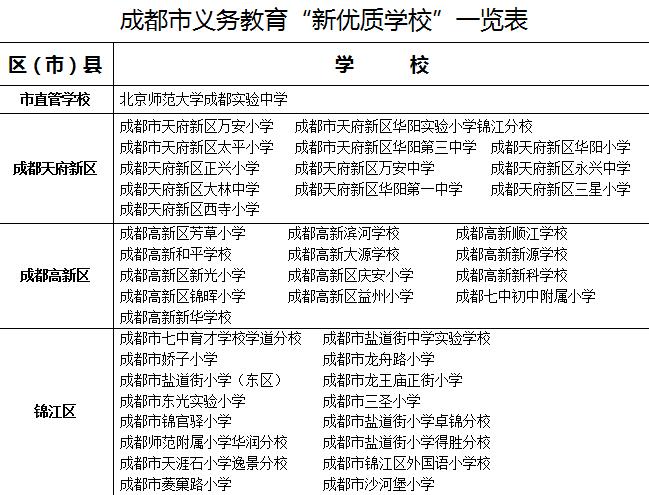 成都市义务教育“新优质学校”一览表

| 区（市）县 | 学　　校 |
|---|---|
| 市直管学校 | 北京师范大学成都实验中学 |
| 成都天府新区 | 成都市天府新区万安小学　成都市天府新区华阳实验小学锦江分校　成都市天府新区太平小学　成都市天府新区华阳第三中学　成都天府新区华阳小学　成都天府新区正兴小学　成都天府新区万安中学　成都天府新区永兴中学　成都天府新区大林中学　成都天府新区华阳第一中学　成都天府新区三星小学　成都天府新区西寺小学 |
| 成都高新区 | 成都高新区芳草小学　成都高新滨河学校　成都高新顺江学校　成都高新和平学校　成都高新大源学校　成都高新新源学校　成都高新区新光小学　成都高新区庆安小学　成都高新新科学校　成都高新区锦晖小学　成都高新区益州小学　成都七中初中附属小学　成都高新新华学校 |
| 锦江区 | 成都市七中育才学校学道分校　成都市盐道街中学实验学校　成都市娇子小学　成都市龙舟路小学　成都市盐道街小学（东区）　成都市龙王庙正街小学　成都市东光实验小学　成都市三圣小学　成都市锦官驿小学　成都市盐道街小学卓锦分校　成都师范附属小学华润分校　成都市盐道街小学得胜分校　成都市天涯石小学逸景分校　成都市锦江区外国语小学校　成都市菱窠路小学　成都市沙河堡小学 |